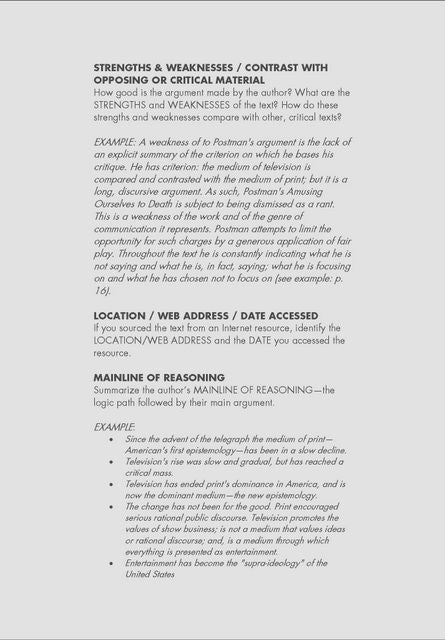 STRENGTHS & WEAKNESSES / CONTRAST WITH OPPOSING OR CRITICAL MATERIAL
How good is the argument made by the author? What are the STRENGTHS and WEAKNESSES of the text? How do these strengths and weaknesses compare with other, critical texts?

EXAMPLE: A weakness of to Postman's argument is the lack of an explicit summary of the criterion on which he bases his critique. He has criterion: the medium of television is compared and contrasted with the medium of print; but it is a long, discursive argument. As such, Postman's Amusing Ourselves to Death is subject to being dismissed as a rant. This is a weakness of the work and of the genre of communication it represents. Postman attempts to limit the opportunity for such charges by a generous application of fair play. Throughout the text he is constantly indicating what he is not saying and what he is, in fact, saying; what he is focusing on and what he has chosen not to focus on (see example: p. 16).

LOCATION / WEB ADDRESS / DATE ACCESSED
If you sourced the text from an Internet resource, identify the LOCATION/WEB ADDRESS and the DATE you accessed the resource.

MAINLINE OF REASONING
Summarize the author's MAINLINE OF REASONING—the logic path followed by their main argument.

EXAMPLE:
• Since the advent of the telegraph the medium of print—American's first epistemology—has been in a slow decline.
• Television's rise was slow and gradual, but has reached a critical mass.
• Television has ended print's dominance in America, and is now the dominant medium—the new epistemology.
• The change has not been for the good. Print encouraged serious rational public discourse. Television promotes the values of show business; is not a medium that values ideas or rational discourse; and, is a medium through which everything is presented as entertainment.
• Entertainment has become the "supra-ideology" of the United States